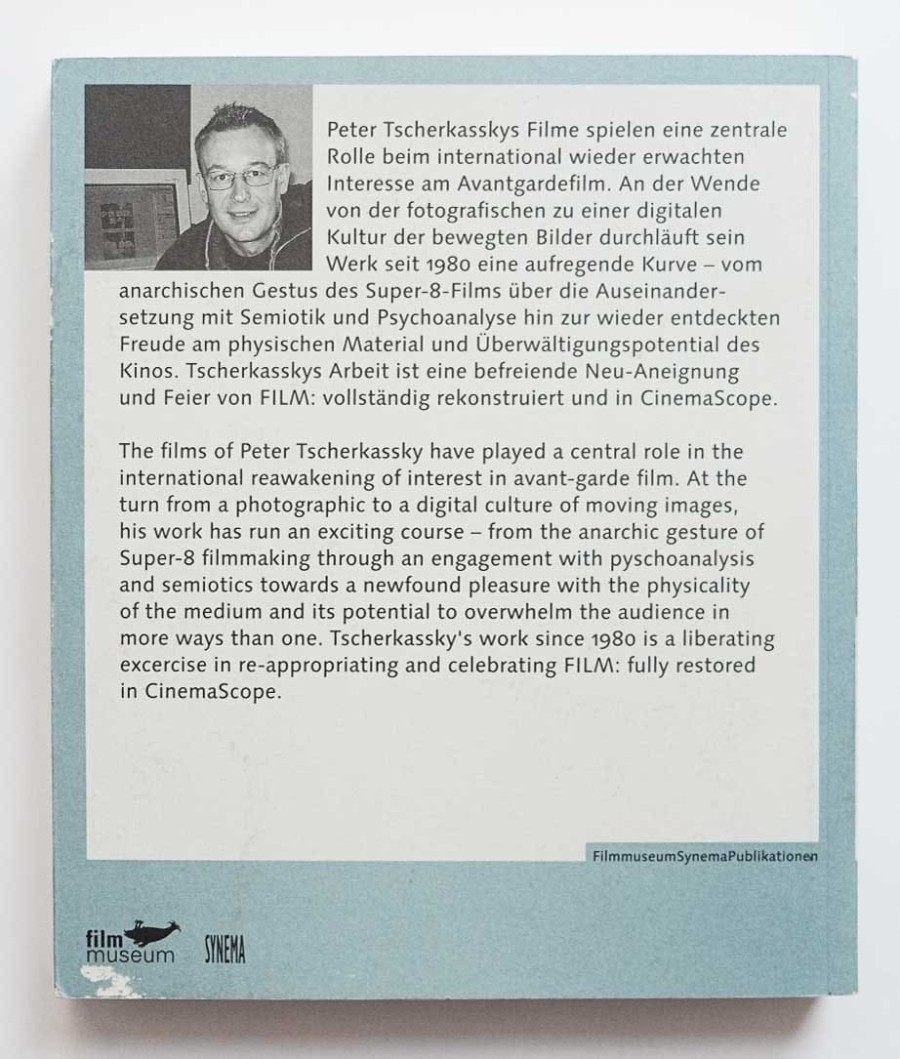 Peter Tscherkasskys Filme spielen eine zentrale Rolle beim international wieder erwachten Interesse am Avantgardefilm. An der Wende von der fotografischen zu einer digitalen Kultur der bewegten Bilder durchläuft sein Werk seit 1980 eine aufregende Kurve – vom anarchischen Gestus des Super-8-Films über die Auseinandersetzung mit Semiotik und Psychoanalyse hin zur wieder entdeckten Freude am physischen Material und Überwältigungspotential des Kinos. Tscherkasskys Arbeit ist eine befreiende Neu-Aneignung und Feier von FILM: vollständig rekonstruiert und in CinemaScope.

The films of Peter Tscherkassky have played a central role in the international reawakening of interest in avant-garde film. At the turn from a photographic to a digital culture of moving images, his work has run an exciting course – from the anarchic gesture of Super-8 filmmaking through an engagement with pyschoanalysis and semiotics towards a newfound pleasure with the physicality of the medium and its potential to overwhelm the audience in more ways than one. Tscherkassky's work since 1980 is a liberating excercise in re-appropriating and celebrating FILM: fully restored in CinemaScope.

FilmmuseumSynemaPublikationen

film museum

SYNEMA